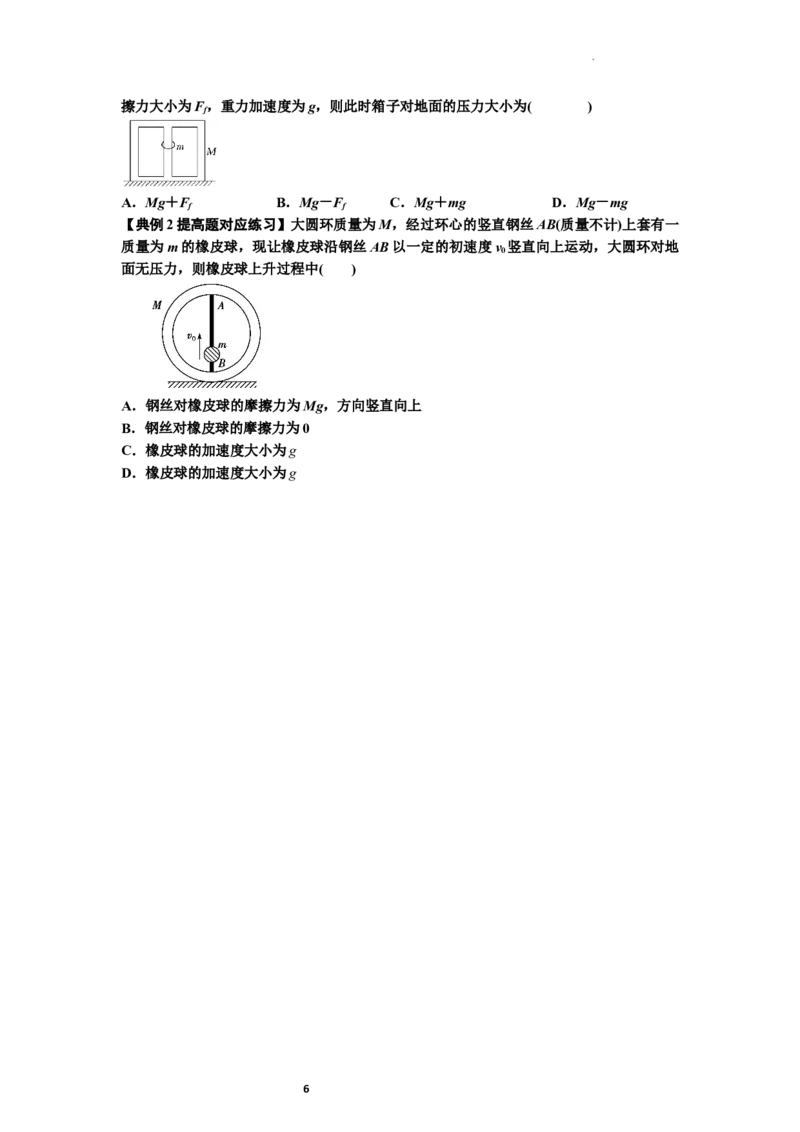 擦力大小为 $F_f$，重力加速度为 $g$，则此时箱子对地面的压力大小为(　　)

m

M

A．$Mg+F_f$　　B．$Mg-F_f$　　C．$Mg+mg$　　D．$Mg-mg$

【典例 2 提高题对应练习】大圆环质量为 $M$，经过环心的竖直钢丝 $AB$(质量不计)上套有一质量为 $m$ 的橡皮球，现让橡皮球沿钢丝 $AB$ 以一定的初速度 $v_0$ 竖直向上运动，大圆环对地面无压力，则橡皮球上升过程中(　　)

M

A

$v_0$

m

B

A．钢丝对橡皮球的摩擦力为 $Mg$，方向竖直向上

B．钢丝对橡皮球的摩擦力为 0

C．橡皮球的加速度大小为 $g$

D．橡皮球的加速度大小为 $g$

6